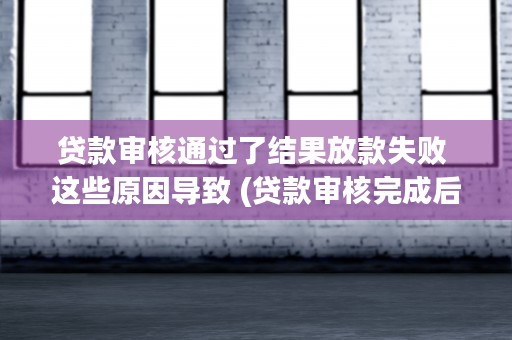 贷款审核通过了结果放款失败 这些原因导致 (贷款审核完成后